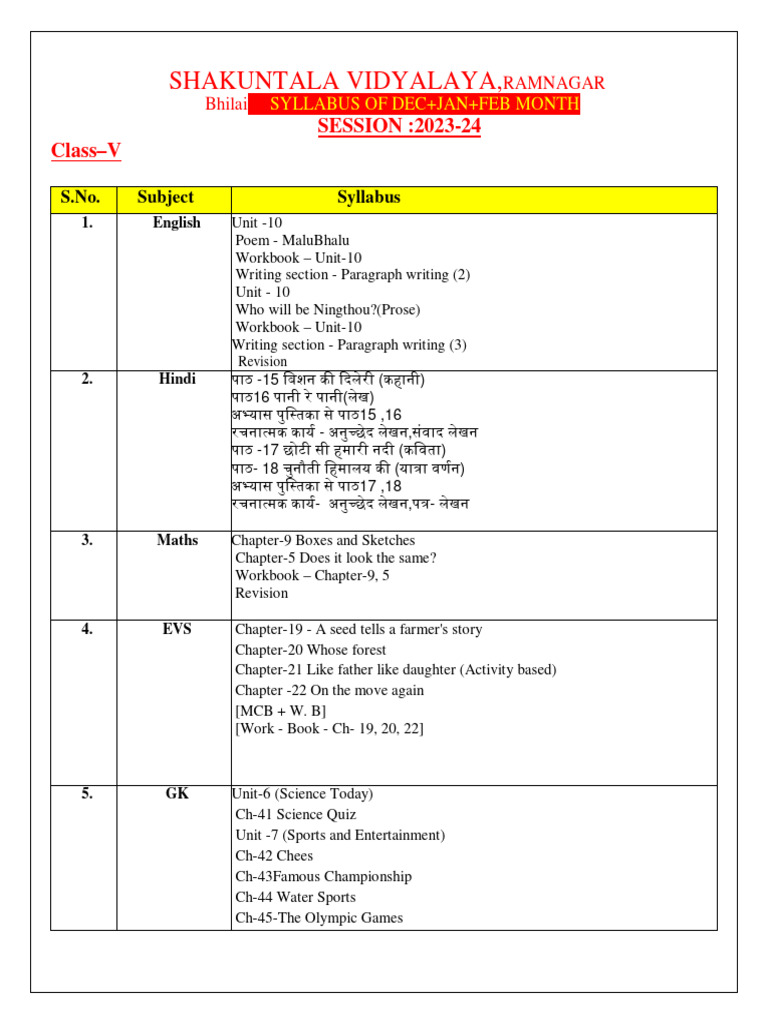 SHAKUNTALA VIDYALAYA,RAMNAGAR
Bhilai SYLLABUS OF DEC+JAN+FEB MONTH
SESSION :2023-24

Class–V

| S.No. | Subject | Syllabus |
|---|---|---|
| 1. | English | Unit -10<br>Poem - MaluBhalu<br>Workbook – Unit-10<br>Writing section - Paragraph writing (2)<br>Unit - 10<br>Who will be Ningthou?(Prose)<br>Workbook – Unit-10<br>Writing section - Paragraph writing (3)<br>Revision |
| 2. | Hindi | पाठ -15 बिशन की दिलेरी (कहानी)<br>पाठ16 पानी रे पानी(लेख)<br>अभ्यास पुस्तिका से पाठ15 ,16<br>रचनात्मक कार्य - अनुच्छेद लेखन,संवाद लेखन<br>पाठ -17 छोटी सी हमारी नदी (कविता)<br>पाठ- 18 चुनौती हिमालय की (यात्रा वर्णन)<br>अभ्यास पुस्तिका से पाठ17 ,18<br>रचनात्मक कार्य- अनुच्छेद लेखन,पत्र- लेखन |
| 3. | Maths | Chapter-9 Boxes and Sketches<br>Chapter-5 Does it look the same?<br>Workbook – Chapter-9, 5<br>Revision |
| 4. | EVS | Chapter-19 - A seed tells a farmer's story<br>Chapter-20 Whose forest<br>Chapter-21 Like father like daughter (Activity based)<br>Chapter -22 On the move again<br>[MCB + W. B]<br>[Work - Book - Ch- 19, 20, 22] |
| 5. | GK | Unit-6 (Science Today)<br>Ch-41 Science Quiz<br>Unit -7 (Sports and Entertainment)<br>Ch-42 Chees<br>Ch-43Famous Championship<br>Ch-44 Water Sports<br>Ch-45-The Olympic Games |